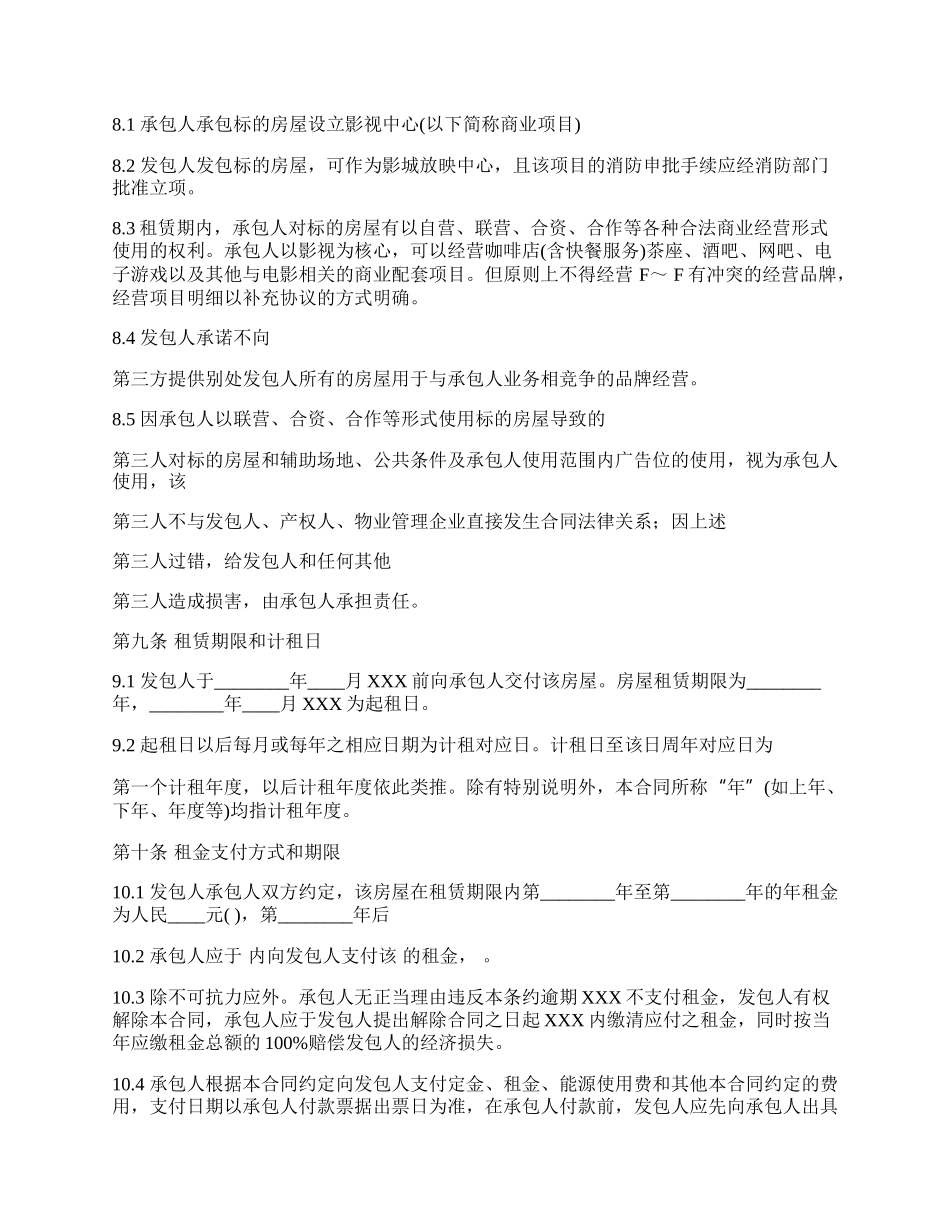 8.1 承包人承包标的房屋设立影视中心(以下简称商业项目)

8.2 发包人发包标的房屋，可作为影城放映中心，且该项目的消防申批手续应经消防部门批准立项。

8.3 租赁期内，承包人对标的房屋有以自营、联营、合资、合作等各种合法商业经营形式使用的权利。承包人以影视为核心，可以经营咖啡店(含快餐服务)茶座、酒吧、网吧、电子游戏以及其他与电影相关的商业配套项目。但原则上不得经营 F～ F 有冲突的经营品牌，经营项目明细以补充协议的方式明确。

8.4 发包人承诺不向

第三方提供别处发包人所有的房屋用于与承包人业务相竞争的品牌经营。

8.5 因承包人以联营、合资、合作等形式使用标的房屋导致的

第三人对标的房屋和辅助场地、公共条件及承包人使用范围内广告位的使用，视为承包人使用，该

第三人不与发包人、产权人、物业管理企业直接发生合同法律关系；因上述

第三人过错，给发包人和任何其他

第三人造成损害，由承包人承担责任。

第九条 租赁期限和计租日

9.1 发包人于________年____月 XXX 前向承包人交付该房屋。房屋租赁期限为________年，________年____月 XXX 为起租日。

9.2 起租日以后每月或每年之相应日期为计租对应日。计租日至该日周年对应日为

第一个计租年度，以后计租年度依此类推。除有特别说明外，本合同所称“年”(如上年、下年、年度等)均指计租年度。

第十条 租金支付方式和期限

10.1 发包人承包人双方约定，该房屋在租赁期限内第________年至第________年的年租金为人民____元( )，第________年后

10.2 承包人应于 内向发包人支付该 的租金， 。

10.3 除不可抗力应外。承包人无正当理由违反本条约逾期 XXX 不支付租金，发包人有权解除本合同，承包人应于发包人提出解除合同之日起 XXX 内缴清应付之租金，同时按当年应缴租金总额的 100%赔偿发包人的经济损失。

10.4 承包人根据本合同约定向发包人支付定金、租金、能源使用费和其他本合同约定的费用，支付日期以承包人付款票据出票日为准，在承包人付款前，发包人应先向承包人出具